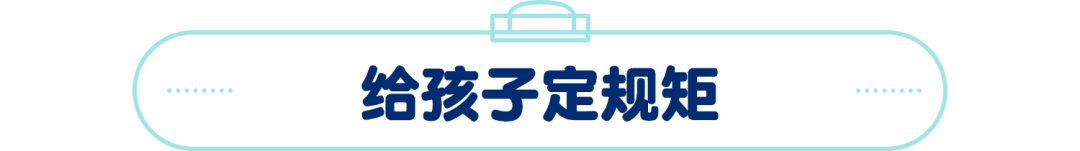 给孩子定规矩